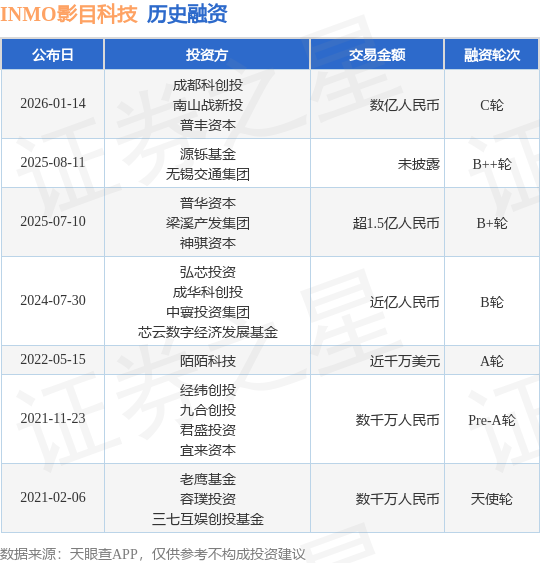 INMO影目科技 历史融资

| 公布日 | 投资方 | 交易金额 | 融资轮次 |
|---|---|---|---|
| 2026-01-14 | 成都科创投 南山战新投 普丰资本 | 数亿人民币 | C轮 |
| 2025-08-11 | 源铄基金 无锡交通集团 | 未披露 | B++轮 |
| 2025-07-10 | 普华资本 梁溪产发集团 神骐资本 | 超1.5亿人民币 | B+轮 |
| 2024-07-30 | 弘芯投资 成华科创投 中寰投资集团 芯云数字经济发展基金 | 近亿人民币 | B轮 |
| 2022-05-15 | 陌陌科技 | 近千万美元 | A轮 |
| 2021-11-23 | 经纬创投 九合创投 君盛投资 宜来资本 | 数千万人民币 | Pre-A轮 |
| 2021-02-06 | 老鹰基金 容璞投资 三七互娱创投基金 | 数千万人民币 | 天使轮 |

数据来源：天眼查APP，仅供参考不构成投资建议

证券之星